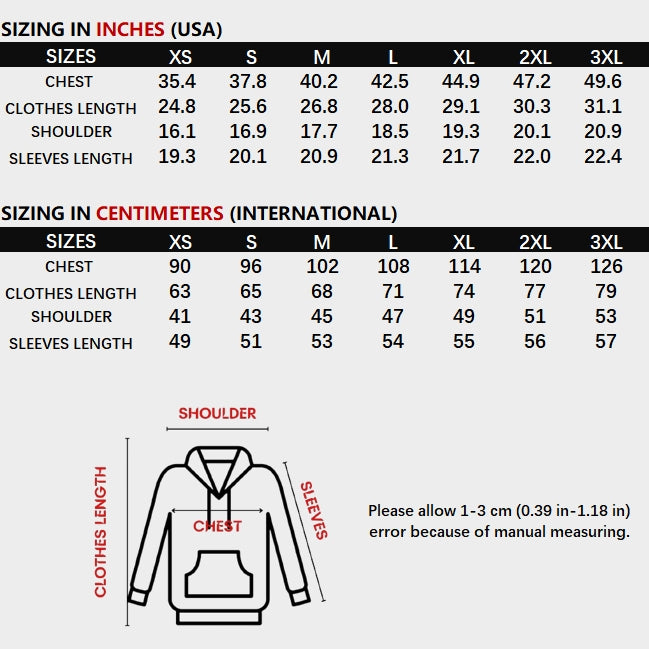 SIZING IN INCHES (USA)

| SIZES | XS | S | M | L | XL | 2XL | 3XL |
|---|---|---|---|---|---|---|---|
| CHEST | 35.4 | 37.8 | 40.2 | 42.5 | 44.9 | 47.2 | 49.6 |
| CLOTHES LENGTH | 24.8 | 25.6 | 26.8 | 28.0 | 29.1 | 30.3 | 31.1 |
| SHOULDER | 16.1 | 16.9 | 17.7 | 18.5 | 19.3 | 20.1 | 20.9 |
| SLEEVES LENGTH | 19.3 | 20.1 | 20.9 | 21.3 | 21.7 | 22.0 | 22.4 |

SIZING IN CENTIMETERS (INTERNATIONAL)

| SIZES | XS | S | M | L | XL | 2XL | 3XL |
|---|---|---|---|---|---|---|---|
| CHEST | 90 | 96 | 102 | 108 | 114 | 120 | 126 |
| CLOTHES LENGTH | 63 | 65 | 68 | 71 | 74 | 77 | 79 |
| SHOULDER | 41 | 43 | 45 | 47 | 49 | 51 | 53 |
| SLEEVES LENGTH | 49 | 51 | 53 | 54 | 55 | 56 | 57 |

SHOULDER
CLOTHES LENGTH
CHEST
SLEEVES

Please allow 1-3 cm (0.39 in-1.18 in) error because of manual measuring.